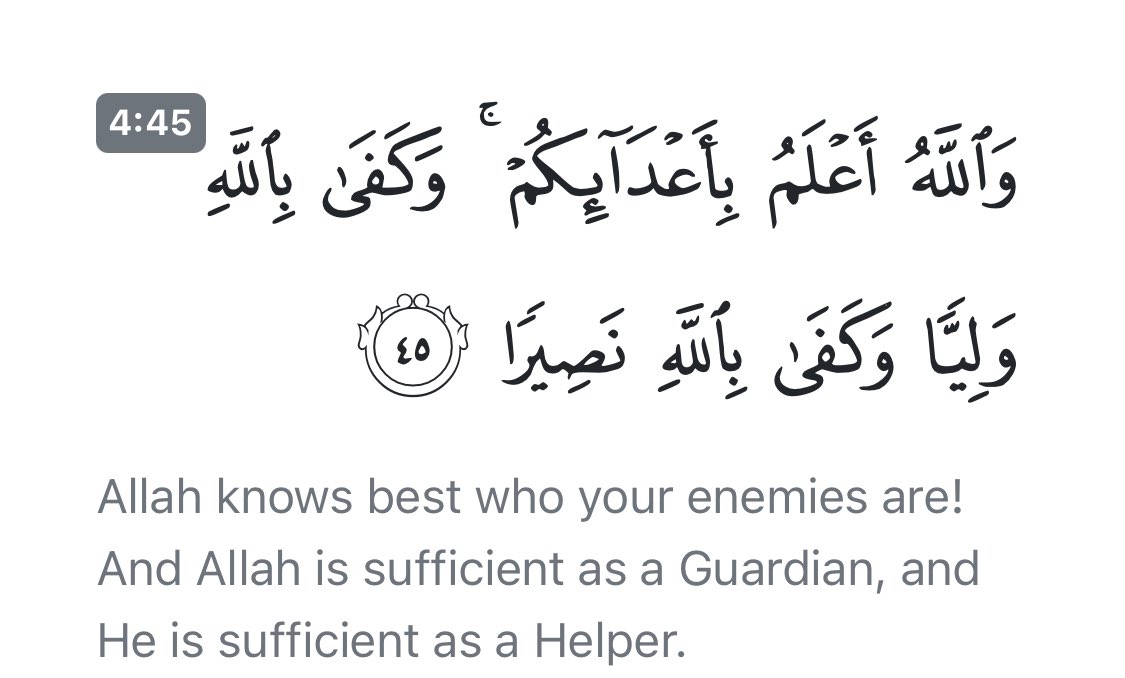 4:45

وَٱللَّهُ أَعْلَمُ بِأَعْدَآئِكُمْ ۚ وَكَفَىٰ بِٱللَّهِ وَلِيًّا وَكَفَىٰ بِٱللَّهِ نَصِيرًا ٤٥

Allah knows best who your enemies are! And Allah is sufficient as a Guardian, and He is sufficient as a Helper.